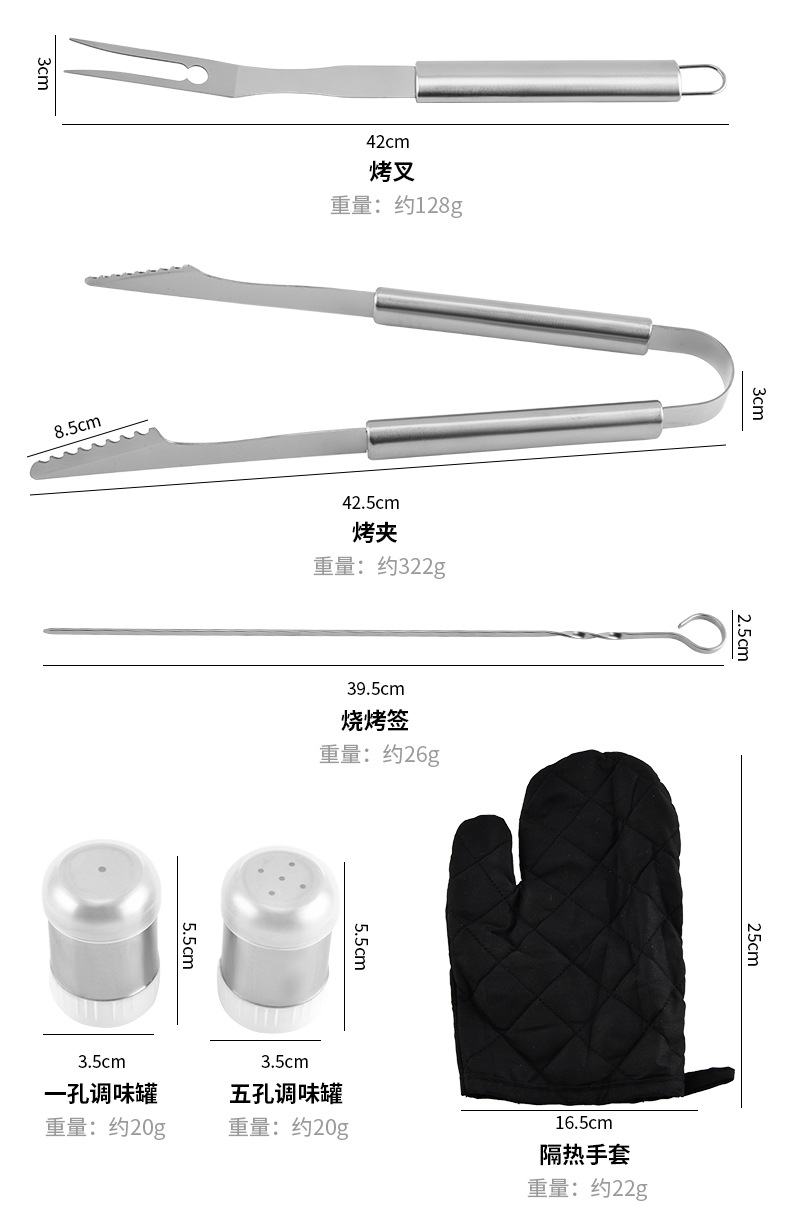 3cm

42cm

烤叉

重量：约128g

8.5cm

3cm

42.5cm

烤夹

重量：约322g

2.5cm

39.5cm

烧烤签

重量：约26g

5.5cm

3.5cm

一孔调味罐

重量：约20g

5.5cm

3.5cm

五孔调味罐

重量：约20g

25cm

16.5cm

隔热手套

重量：约22g